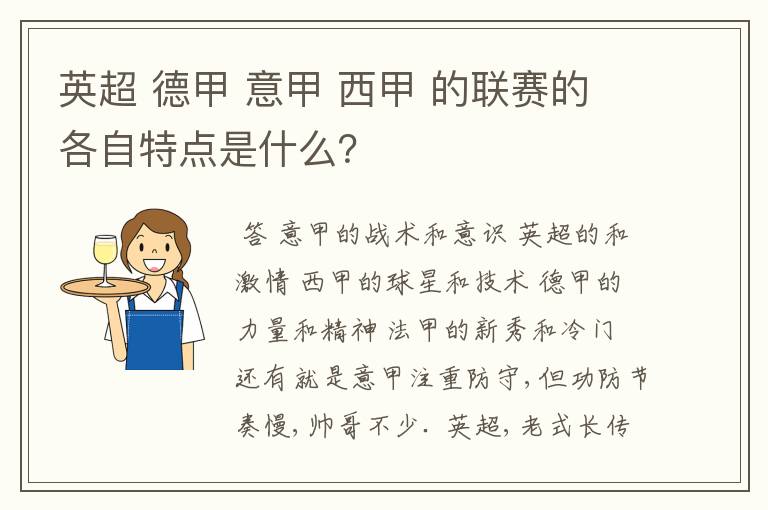 英超 德甲 意甲 西甲 的联赛的各自特点是什么？

答 意甲的战术和意识 英超的和激情 西甲的球星和技术 德甲的力量和精神 法甲的新秀和冷门 还有就是意甲注重防守，但功防节奏慢，帅哥不少. 英超，老式长传